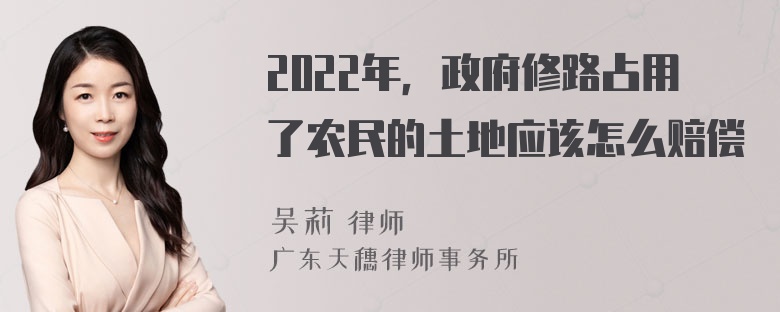 2022年，政府修路占用了农民的土地应该怎么赔偿

吴莉 律师

广东天穗律师事务所